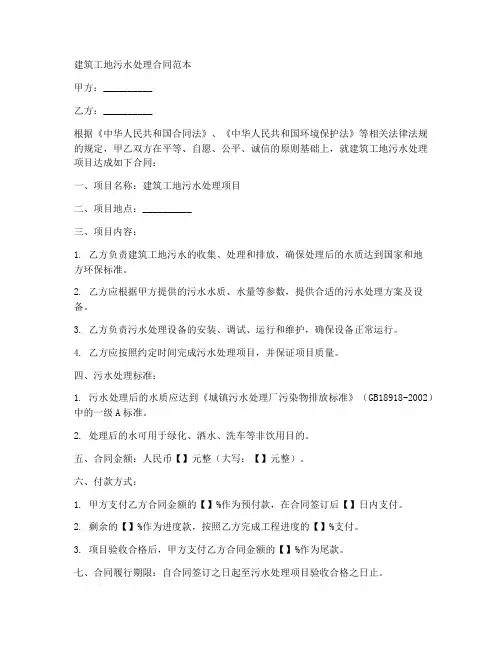 建筑工地污水处理合同范本

甲方：__________

乙方：__________

根据《中华人民共和国合同法》、《中华人民共和国环境保护法》等相关法律法规的规定，甲乙双方在平等、自愿、公平、诚信的原则基础上，就建筑工地污水处理项目达成如下合同：

一、项目名称：建筑工地污水处理项目

二、项目地点：__________

三、项目内容：

1. 乙方负责建筑工地污水的收集、处理和排放，确保处理后的水质达到国家和地方环保标准。

2. 乙方应根据甲方提供的污水水质、水量等参数，提供合适的污水处理方案及设备。

3. 乙方负责污水处理设备的安装、调试、运行和维护，确保设备正常运行。

4. 乙方应按照约定时间完成污水处理项目，并保证项目质量。

四、污水处理标准：

1. 污水处理后的水质应达到《城镇污水处理厂污染物排放标准》（GB18918-2002）中的一级A标准。

2. 处理后的水可用于绿化、洒水、洗车等非饮用目的。

五、合同金额：人民币【】元整（大写：【】元整）。

六、付款方式：

1. 甲方支付乙方合同金额的【】%作为预付款，在合同签订后【】日内支付。

2. 剩余的【】%作为进度款，按照乙方完成工程进度的【】%支付。

3. 项目验收合格后，甲方支付乙方合同金额的【】%作为尾款。

七、合同履行期限：自合同签订之日起至污水处理项目验收合格之日止。